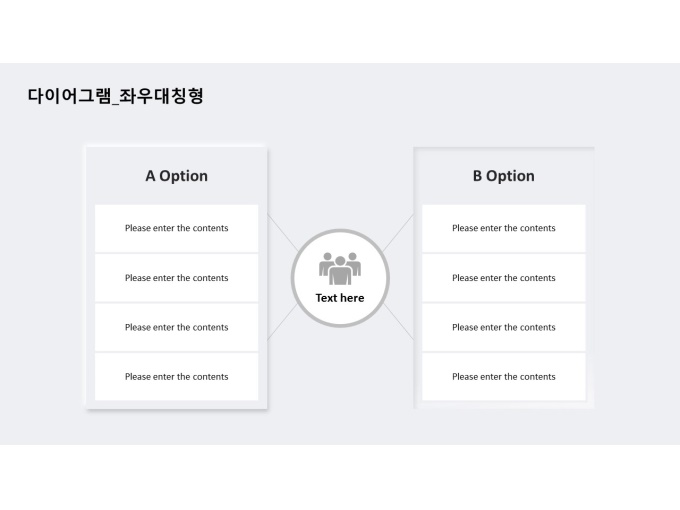 다이어그램_좌우대칭형

A Option

Please enter the contents

Please enter the contents

Please enter the contents

Please enter the contents

Text here

B Option

Please enter the contents

Please enter the contents

Please enter the contents

Please enter the contents